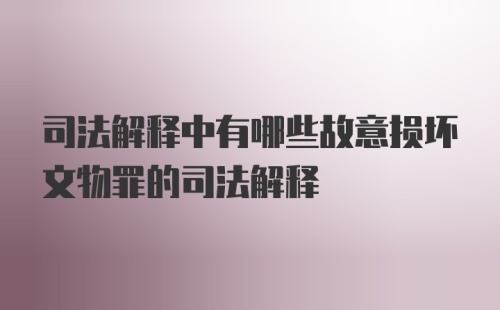 司法解释中有哪些故意损坏文物罪的司法解释